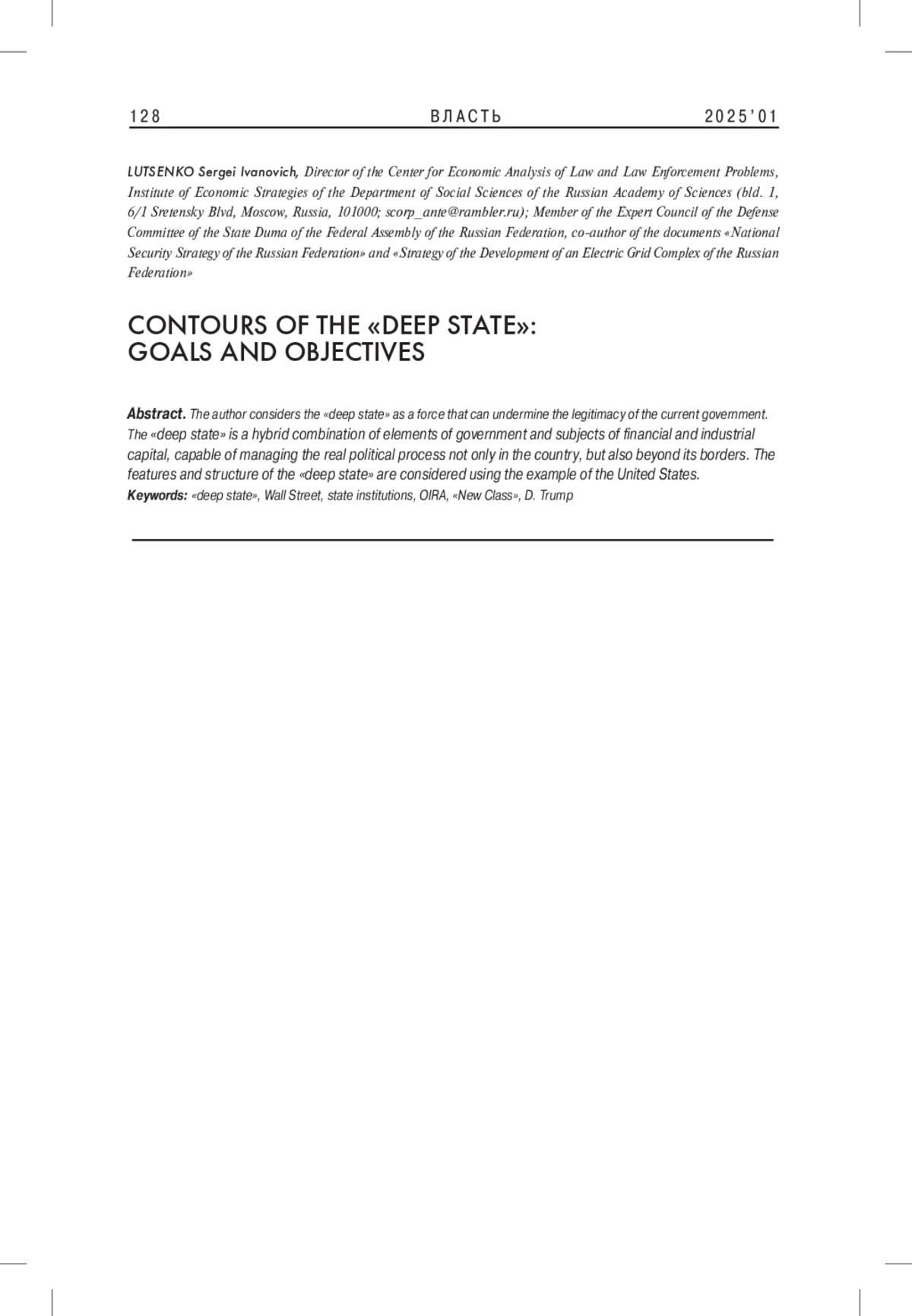 128 ВЛАСТЬ 2025'01

LUTSENKO Sergei Ivanovich, Director of the Center for Economic Analysis of Law and Law Enforcement Problems, Institute of Economic Strategies of the Department of Social Sciences of the Russian Academy of Sciences (bld. 1, 6/1 Sretensky Blvd, Moscow, Russia, 101000; scorp_ante@rambler.ru); Member of the Expert Council of the Defense Committee of the State Duma of the Federal Assembly of the Russian Federation, co-author of the documents «National Security Strategy of the Russian Federation» and «Strategy of the Development of an Electric Grid Complex of the Russian Federation»

CONTOURS OF THE «DEEP STATE»: GOALS AND OBJECTIVES

Abstract. The author considers the «deep state» as a force that can undermine the legitimacy of the current government. The «deep state» is a hybrid combination of elements of government and subjects of financial and industrial capital, capable of managing the real political process not only in the country, but also beyond its borders. The features and structure of the «deep state» are considered using the example of the United States.
Keywords: «deep state», Wall Street, state institutions, OIRA, «New Class», D. Trump